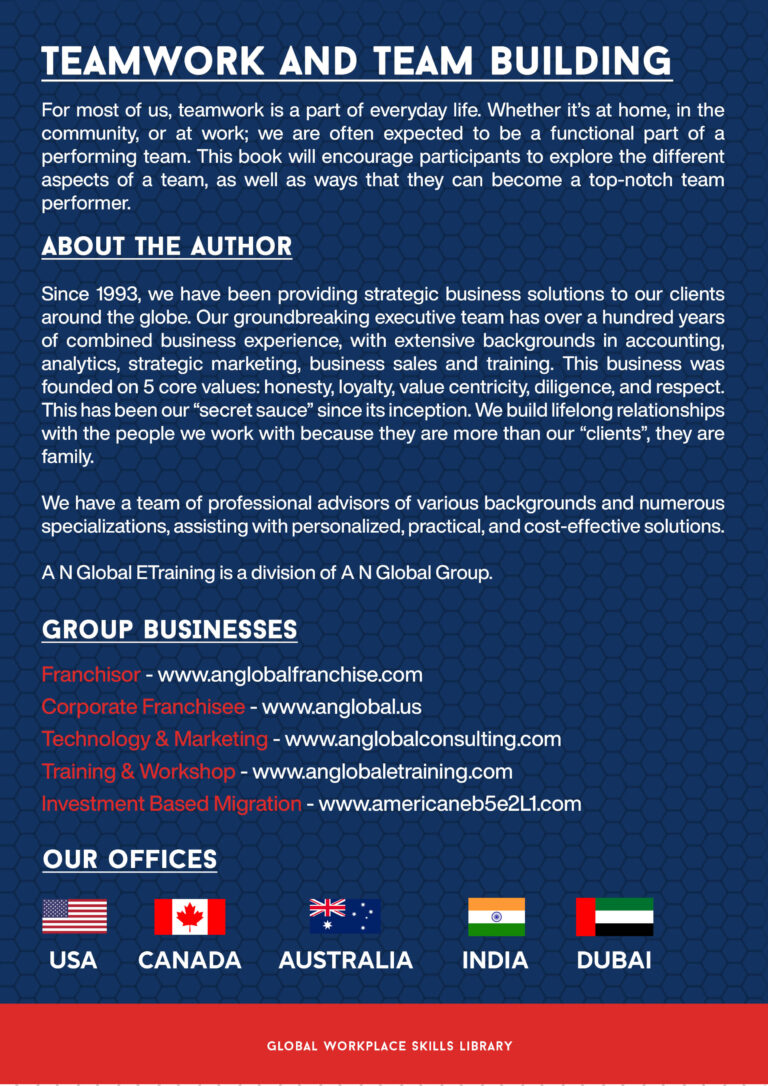 TEAMWORK AND TEAM BUILDING

For most of us, teamwork is a part of everyday life. Whether it's at home, in the community, or at work; we are often expected to be a functional part of a performing team. This book will encourage participants to explore the different aspects of a team, as well as ways that they can become a top-notch team performer.

ABOUT THE AUTHOR

Since 1993, we have been providing strategic business solutions to our clients around the globe. Our groundbreaking executive team has over a hundred years of combined business experience, with extensive backgrounds in accounting, analytics, strategic marketing, business sales and training. This business was founded on 5 core values: honesty, loyalty, value centricity, diligence, and respect. This has been our "secret sauce" since its inception. We build lifelong relationships with the people we work with because they are more than our "clients", they are family.

We have a team of professional advisors of various backgrounds and numerous specializations, assisting with personalized, practical, and cost-effective solutions.

A N Global ETraining is a division of A N Global Group.

GROUP BUSINESSES

Franchisor - www.anglobalfranchise.com
Corporate Franchisee - www.anglobal.us
Technology & Marketing - www.anglobalconsulting.com
Training & Workshop - www.anglobaletraining.com
Investment Based Migration - www.americaneb5e2L1.com

OUR OFFICES

USA CANADA AUSTRALIA INDIA DUBAI

GLOBAL WORKPLACE SKILLS LIBRARY